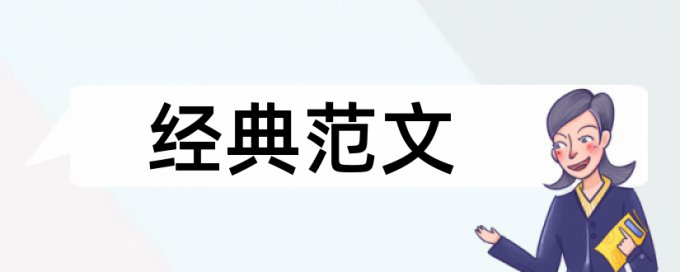 经典范文